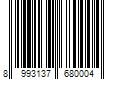 8 993137 680004